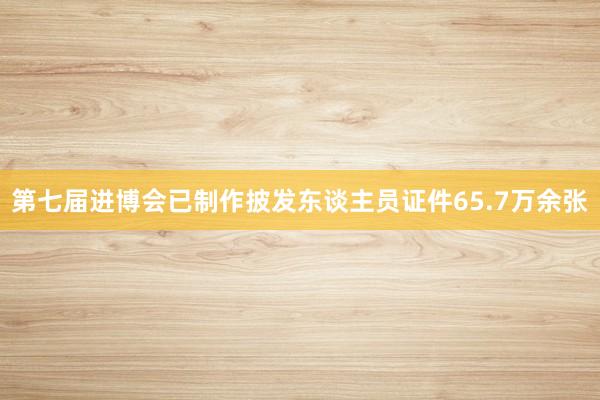 第七届进博会已制作披发东谈主员证件65.7万余张